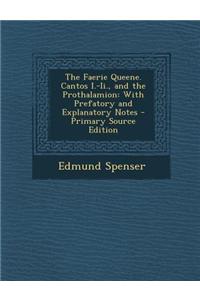 The Faerie Queene. Cantos I.-Ii., and the Prothalamion: With Prefatory and Explanatory Notes - Primary Source Edition

Edmund Spenser